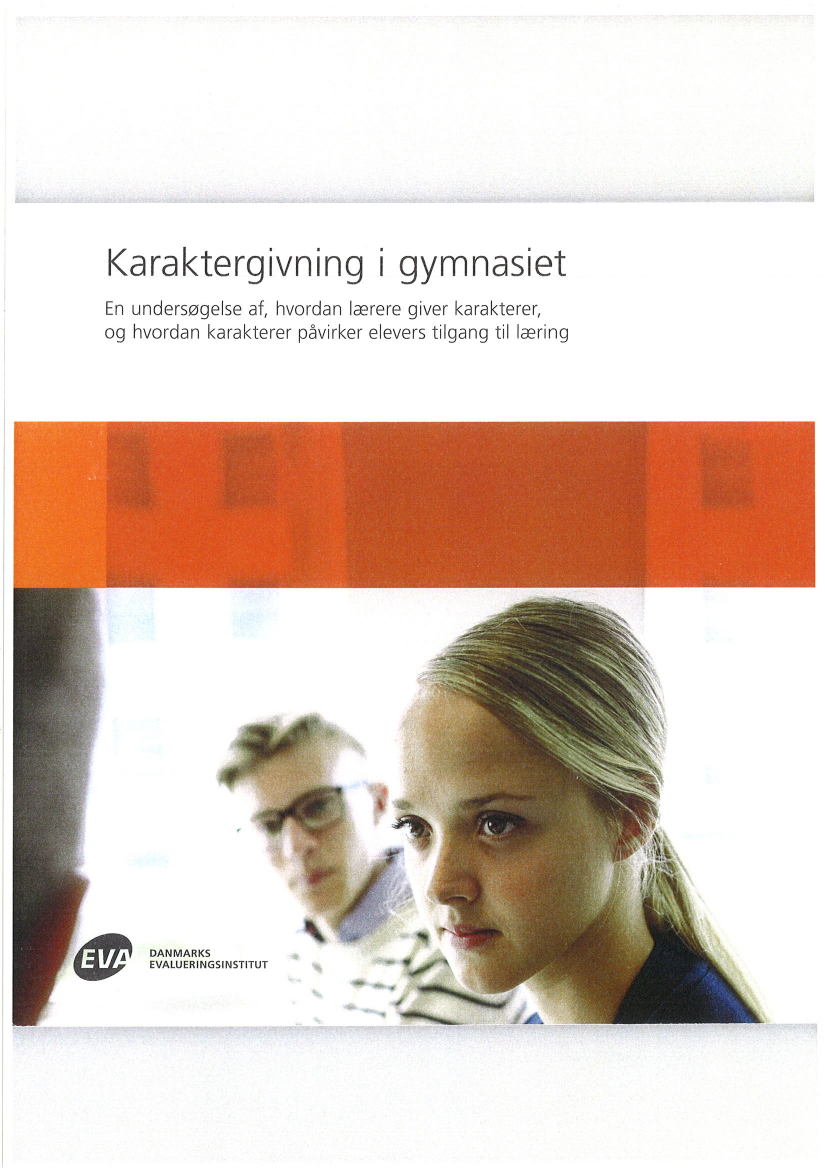 Karaktergivning i gymnasiet

En undersøgelse af, hvordan lærere giver karakterer, og hvordan karakterer påvirker elevers tilgang til læring

EVA DANMARKS EVALUERINGSINSTITUT